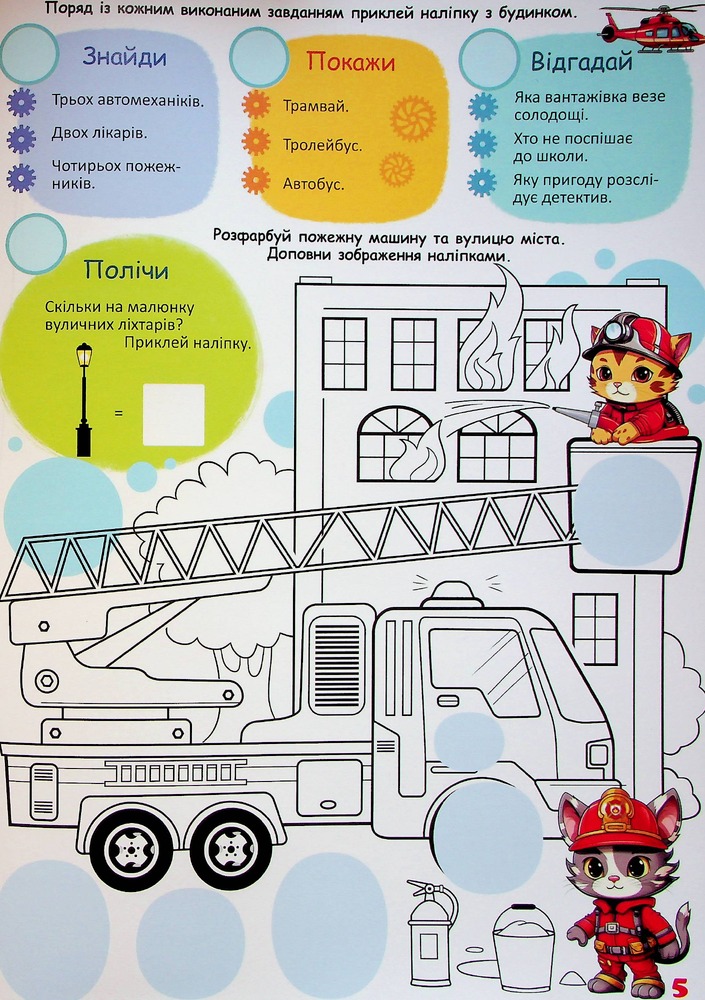 Поряд із кожним виконаним завданням приклей наліпку з будинком.

Знайди

Трьох автомеханіків.

Двох лікарів.

Чотирьох пожежників.

Покажи

Трамвай.

Тролейбус.

Автобус.

Відгадай

Яка вантажівка везе солодощі.

Хто не поспішає до школи.

Яку пригоду розслідує детектив.

Полічи

Скільки на малюнку вуличних ліхтарів? Приклей наліпку.

=

Розфарбуй пожежну машину та вулицю міста. Доповни зображення наліпками.

5